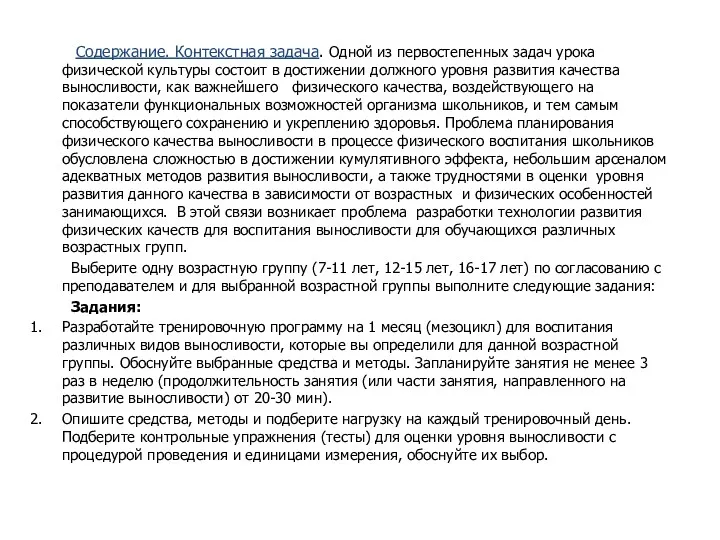 Содержание. Контекстная задача. Одной из первостепенных задач урока физической культуры состоит в достижении должного уровня развития качества выносливости, как важнейшего физического качества, воздействующего на показатели функциональных возможностей организма школьников, и тем самым способствующего сохранению и укреплению здоровья. Проблема планирования физического качества выносливости в процессе физического воспитания школьников обусловлена сложностью в достижении кумулятивного эффекта, небольшим арсеналом адекватных методов развития выносливости, а также трудностями в оценки уровня развития данного качества в зависимости от возрастных и физических особенностей занимающихся. В этой связи возникает проблема разработки технологии развития физических качеств для воспитания выносливости для обучающихся различных возрастных групп.

Выберите одну возрастную группу (7-11 лет, 12-15 лет, 16-17 лет) по согласованию с преподавателем и для выбранной возрастной группы выполните следующие задания:

Задания:

1. Разработайте тренировочную программу на 1 месяц (мезоцикл) для воспитания различных видов выносливости, которые вы определили для данной возрастной группы. Обоснуйте выбранные средства и методы. Запланируйте занятия не менее 3 раз в неделю (продолжительность занятия (или части занятия, направленного на развитие выносливости) от 20-30 мин).

2. Опишите средства, методы и подберите нагрузку на каждый тренировочный день. Подберите контрольные упражнения (тесты) для оценки уровня выносливости с процедурой проведения и единицами измерения, обоснуйте их выбор.